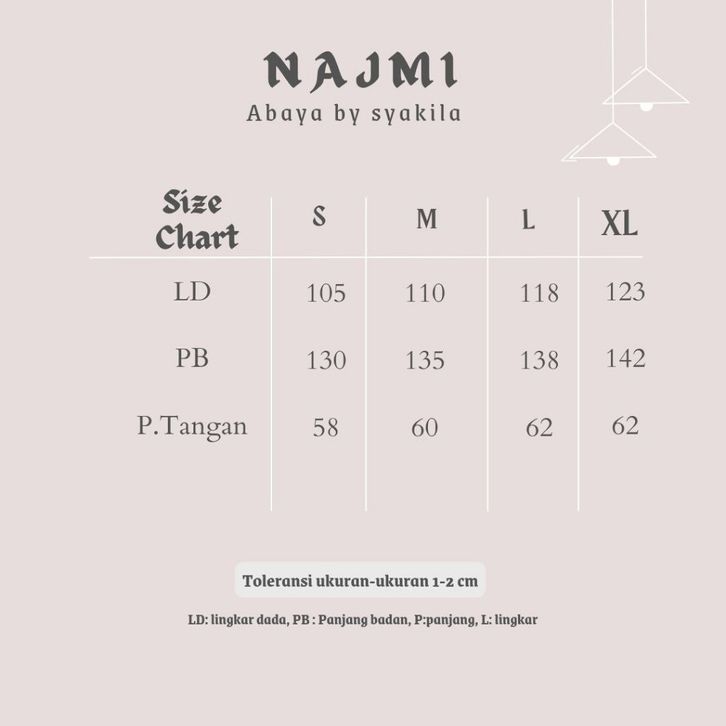 NAJMI
Abaya by syakila

| Size Chart | S | M | L | XL |
|---|---|---|---|---|
| LD | 105 | 110 | 118 | 123 |
| PB | 130 | 135 | 138 | 142 |
| P.Tangan | 58 | 60 | 62 | 62 |

Toleransi ukuran-ukuran 1-2 cm

LD: lingkar dada, PB : Panjang badan, P:panjang, L: lingkar